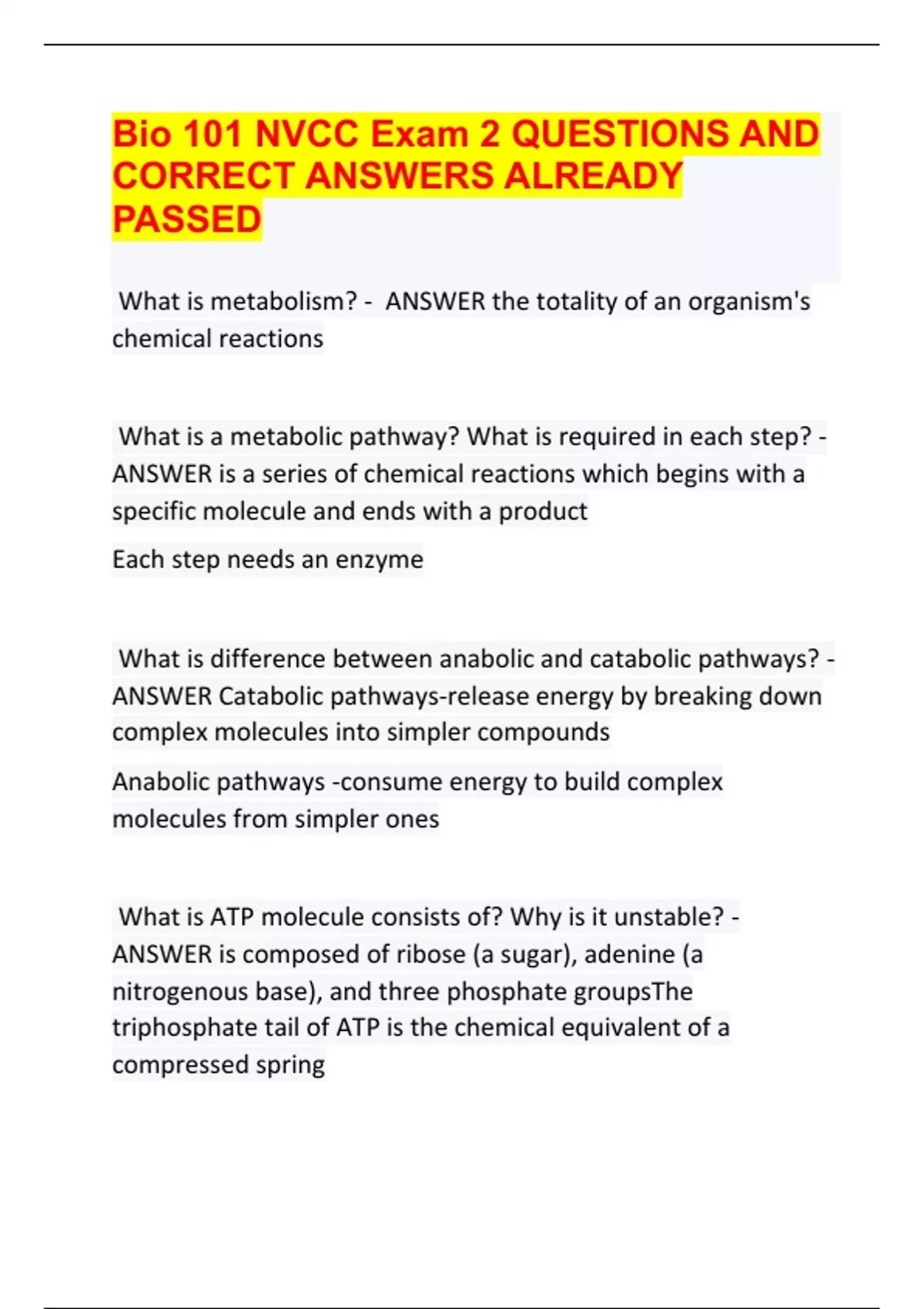 Bio 101 NVCC Exam 2 QUESTIONS AND CORRECT ANSWERS ALREADY PASSED

What is metabolism? - ANSWER the totality of an organism's chemical reactions

What is a metabolic pathway? What is required in each step? - ANSWER is a series of chemical reactions which begins with a specific molecule and ends with a product

Each step needs an enzyme

What is difference between anabolic and catabolic pathways? - ANSWER Catabolic pathways-release energy by breaking down complex molecules into simpler compounds

Anabolic pathways -consume energy to build complex molecules from simpler ones

What is ATP molecule consists of? Why is it unstable? - ANSWER is composed of ribose (a sugar), adenine (a nitrogenous base), and three phosphate groupsThe triphosphate tail of ATP is the chemical equivalent of a compressed spring